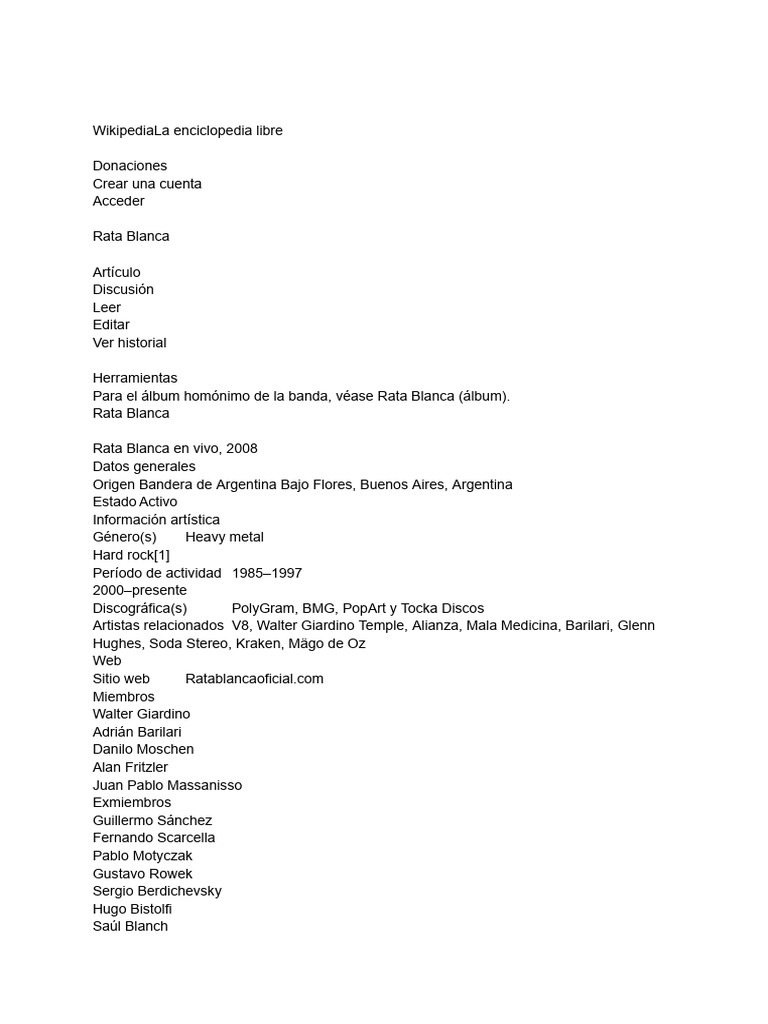 WikipediaLa enciclopedia libre

Donaciones
Crear una cuenta
Acceder

Rata Blanca

Artículo
Discusión
Leer
Editar
Ver historial

Herramientas
Para el álbum homónimo de la banda, véase Rata Blanca (álbum).
Rata Blanca

Rata Blanca en vivo, 2008
Datos generales
Origen Bandera de Argentina Bajo Flores, Buenos Aires, Argentina
Estado Activo
Información artística
Género(s) Heavy metal
Hard rock[1]
Período de actividad 1985–1997
2000–presente
Discográfica(s) PolyGram, BMG, PopArt y Tocka Discos
Artistas relacionados V8, Walter Giardino Temple, Alianza, Mala Medicina, Barilari, Glenn Hughes, Soda Stereo, Kraken, Mägo de Oz
Web
Sitio web Ratablancaoficial.com
Miembros
Walter Giardino
Adrián Barilari
Danilo Moschen
Alan Fritzler
Juan Pablo Massanisso
Exmiembros
Guillermo Sánchez
Fernando Scarcella
Pablo Motyczak
Gustavo Rowek
Sergio Berdichevsky
Hugo Bistolfi
Saúl Blanch